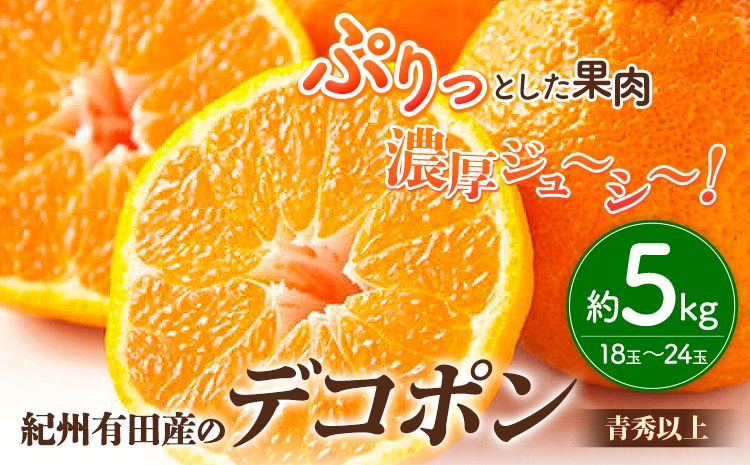 ぷりっとした果肉

濃厚ジュ〜シ〜!

約5kg
18玉〜24玉

紀州有田産のデコポン

青秀以上